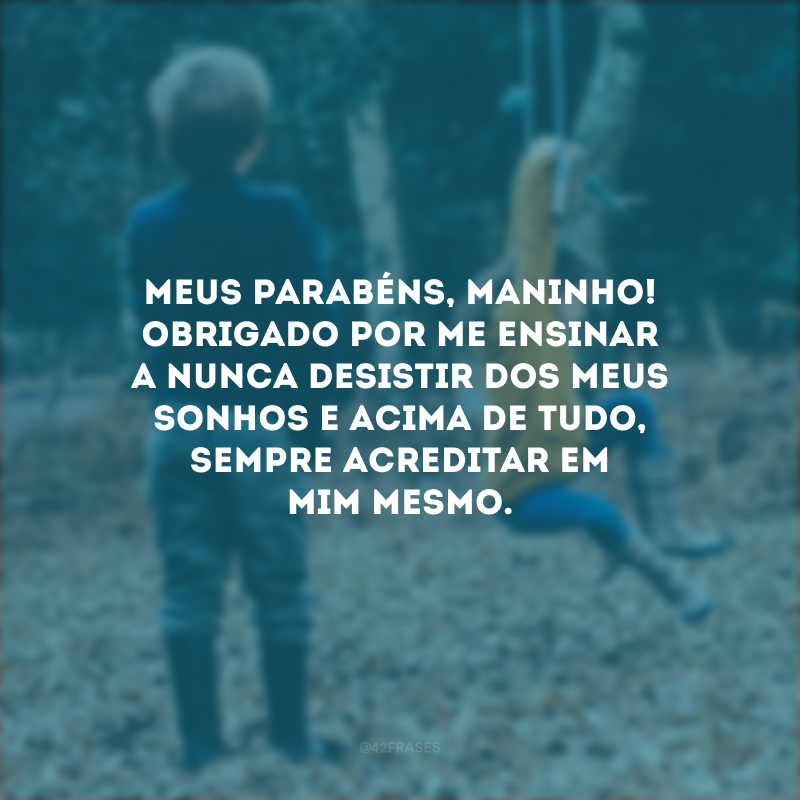 MEUS PARABÉNS, MANINHO! OBRIGADO POR ME ENSINAR A NUNCA DESISTIR DOS MEUS SONHOS E ACIMA DE TUDO, SEMPRE ACREDITAR EM MIM MESMO.

@42FRASES